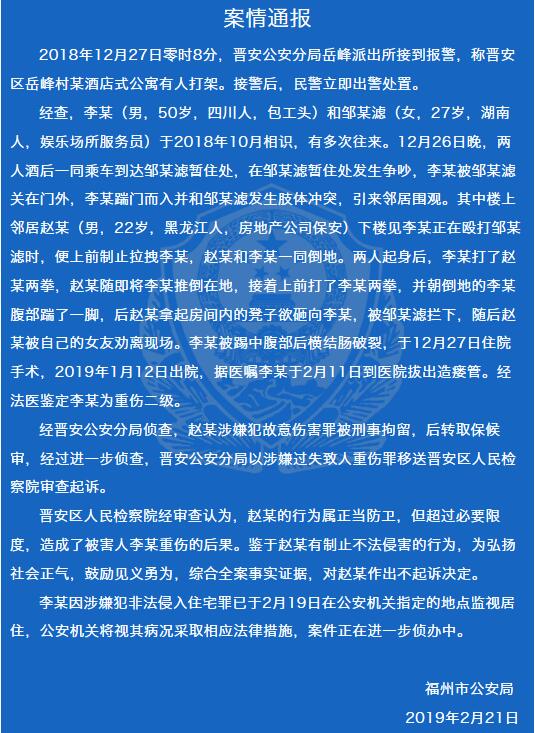 案情通报

2018年12月27日零时8分，晋安公安分局岳峰派出所接到报警，称晋安区岳峰村某酒店式公寓有人打架。接警后，民警立即出警处置。

经查，李某（男，50岁，四川人，包工头）和邹某滤（女，27岁，湖南人，娱乐场所服务员）于2018年10月相识，有多次往来。12月26日晚，两人酒后一同乘车到达邹某滤暂住处，在邹某滤暂住处发生争吵，李某被邹某滤关在门外，李某踹门而入并和邹某滤发生肢体冲突，引来邻居围观。其中楼上邻居赵某（男，22岁，黑龙江人，房地产公司保安）下楼见李某正在殴打邹某滤时，便上前制止拉拽李某，赵某和李某一同倒地。两人起身后，李某打了赵某两拳，赵某随即将李某推倒在地，接着上前打了李某两拳，并朝倒地的李某腹部踹了一脚，后赵某拿起房间内的凳子欲砸向李某，被邹某滤拦下，随后赵某被自己的女友劝离现场。李某被踢中腹部后横结肠破裂，于12月27日住院手术，2019年1月12日出院，据医嘱李某于2月11日到医院拔出造瘘管。经法医鉴定李某为重伤二级。

经晋安公安分局侦查，赵某涉嫌犯故意伤害罪被刑事拘留，后转取保候审，经过进一步侦查，晋安公安分局以涉嫌过失致人重伤罪移送晋安区人民检察院审查起诉。

晋安区人民检察院经审查认为，赵某的行为属正当防卫，但超过必要限度，造成了被害人李某重伤的后果。鉴于赵某有制止不法侵害的行为，为弘扬社会正气，鼓励见义勇为，综合全案事实证据，对赵某作出不起诉决定。

李某因涉嫌犯非法侵入住宅罪已于2月19日在公安机关指定的地点监视居住，公安机关将视其病况采取相应法律措施，案件正在进一步侦办中。

福州市公安局
2019年2月21日